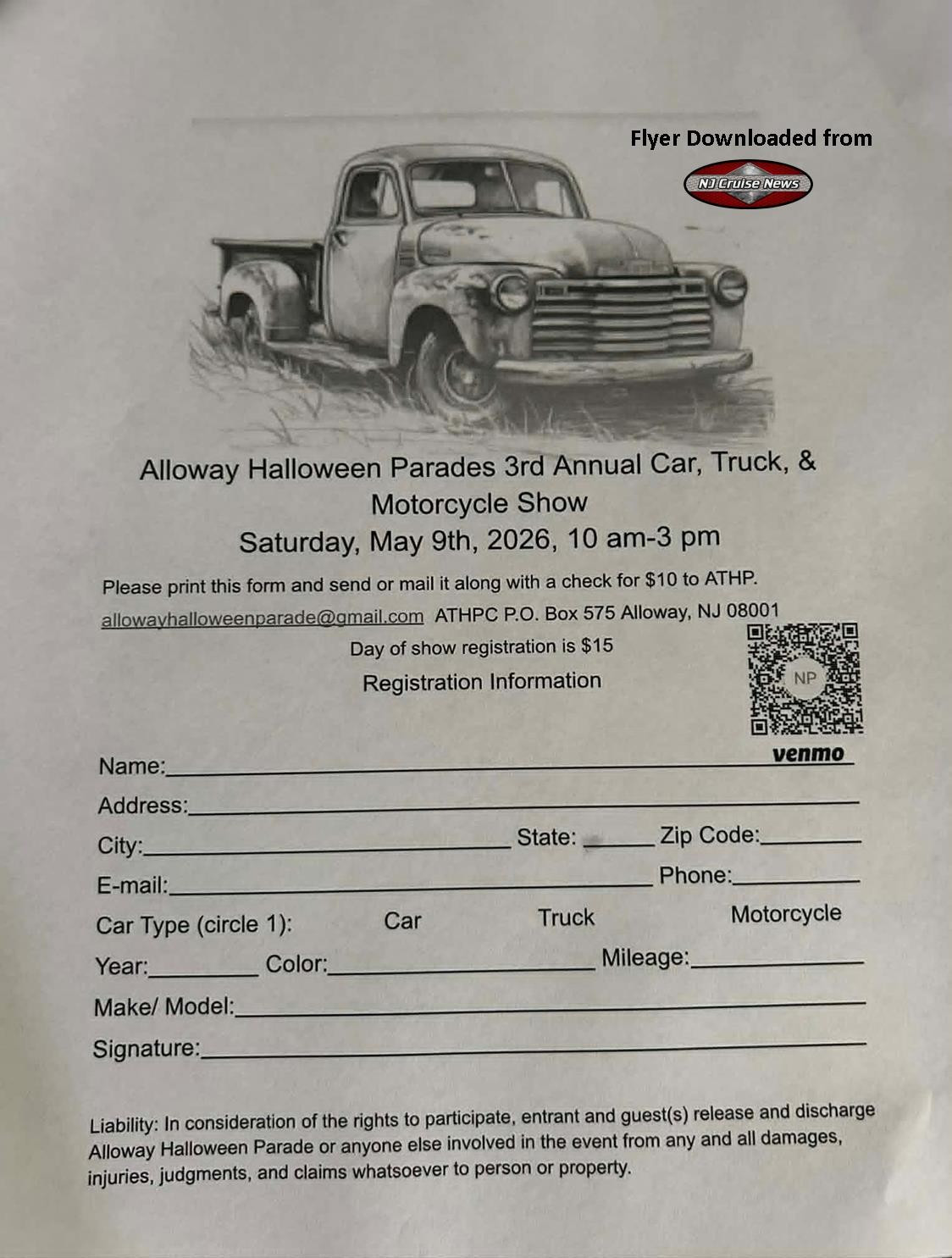 Flyer Downloaded from

NJ Cruise News

Alloway Halloween Parades 3rd Annual Car, Truck, & Motorcycle Show

Saturday, May 9th, 2026, 10 am-3 pm

Please print this form and send or mail it along with a check for $10 to ATHP.

allowayhalloweenparade@gmail.com ATHPC P.O. Box 575 Alloway, NJ 08001

Day of show registration is $15

Registration Information

NP

venmo

Name:____

Address:____

City:____ State: ____ Zip Code:____

E-mail:____ Phone:____

Car Type (circle 1): Car Truck Motorcycle

Year:____ Color:____ Mileage:____

Make/ Model:____

Signature:____

Liability: In consideration of the rights to participate, entrant and guest(s) release and discharge Alloway Halloween Parade or anyone else involved in the event from any and all damages, injuries, judgments, and claims whatsoever to person or property.